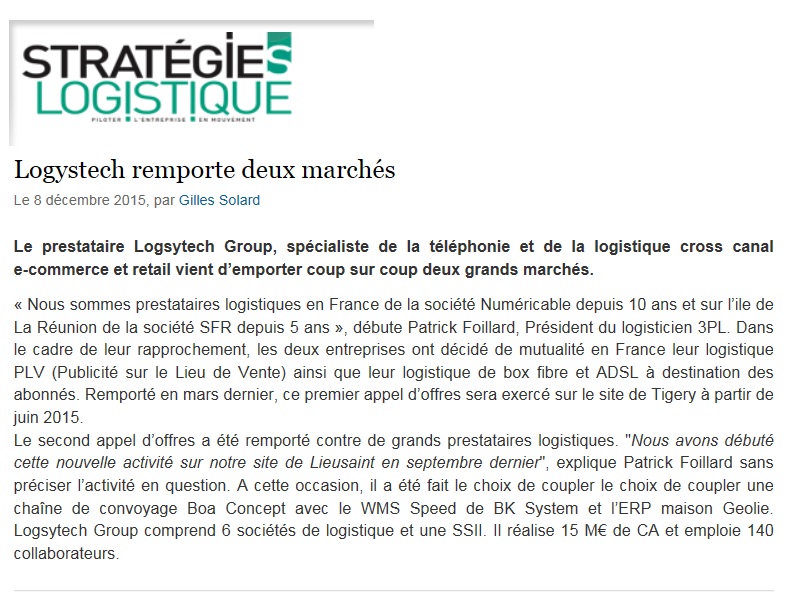 STRATÉGIES LOGISTIQUE
PILOTER L'ENTREPRISE EN MOUVEMENT

Logystech remporte deux marchés

Le 8 décembre 2015, par Gilles Solard

Le prestataire Logsytech Group, spécialiste de la téléphonie et de la logistique cross canal e-commerce et retail vient d'emporter coup sur coup deux grands marchés.

« Nous sommes prestataires logistiques en France de la société Numéricable depuis 10 ans et sur l'ile de La Réunion de la société SFR depuis 5 ans », débute Patrick Foillard, Président du logisticien 3PL. Dans le cadre de leur rapprochement, les deux entreprises ont décidé de mutualité en France leur logistique PLV (Publicité sur le Lieu de Vente) ainsi que leur logistique de box fibre et ADSL à destination des abonnés. Remporté en mars dernier, ce premier appel d'offres sera exercé sur le site de Tigery à partir de juin 2015.
Le second appel d'offres a été remporté contre de grands prestataires logistiques. "Nous avons débuté cette nouvelle activité sur notre site de Lieusaint en septembre dernier", explique Patrick Foillard sans préciser l'activité en question. A cette occasion, il a été fait le choix de coupler le choix de coupler une chaîne de convoyage Boa Concept avec le WMS Speed de BK System et l'ERP maison Geolie. Logsytech Group comprend 6 sociétés de logistique et une SSII. Il réalise 15 M€ de CA et emploie 140 collaborateurs.